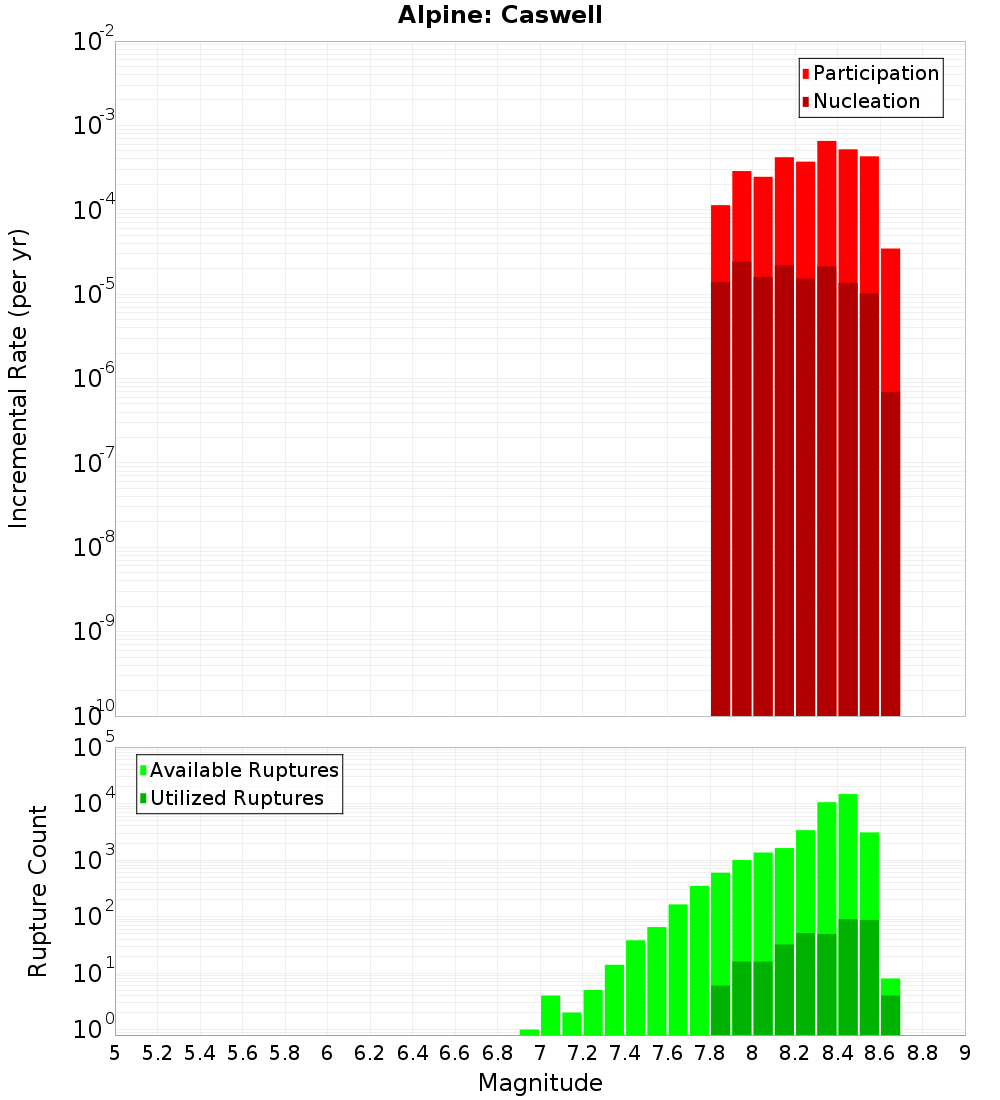 Alpine: Caswell

Participation
Nucleation

Incremental Rate (per yr)

$10^{-2}$
$10^{-3}$
$10^{-4}$
$10^{-5}$
$10^{-6}$
$10^{-7}$
$10^{-8}$
$10^{-9}$
$10^{-10}$

Available Ruptures
Utilized Ruptures

Rupture Count

$10^{5}$
$10^{4}$
$10^{3}$
$10^{2}$
$10^{1}$
$10^{0}$

5 5.2 5.4 5.6 5.8 6 6.2 6.4 6.6 6.8 7 7.2 7.4 7.6 7.8 8 8.2 8.4 8.6 8.8 9

Magnitude